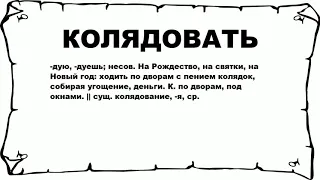 КОЛЯДОВАТЬ

-дую, -дуешь; несов. На Рождество, на святки, на Новый год: ходить по дворам с пением колядок, собирая угощение, деньги. К. по дворам, под окнами. || сущ. колядование, -я, ср.